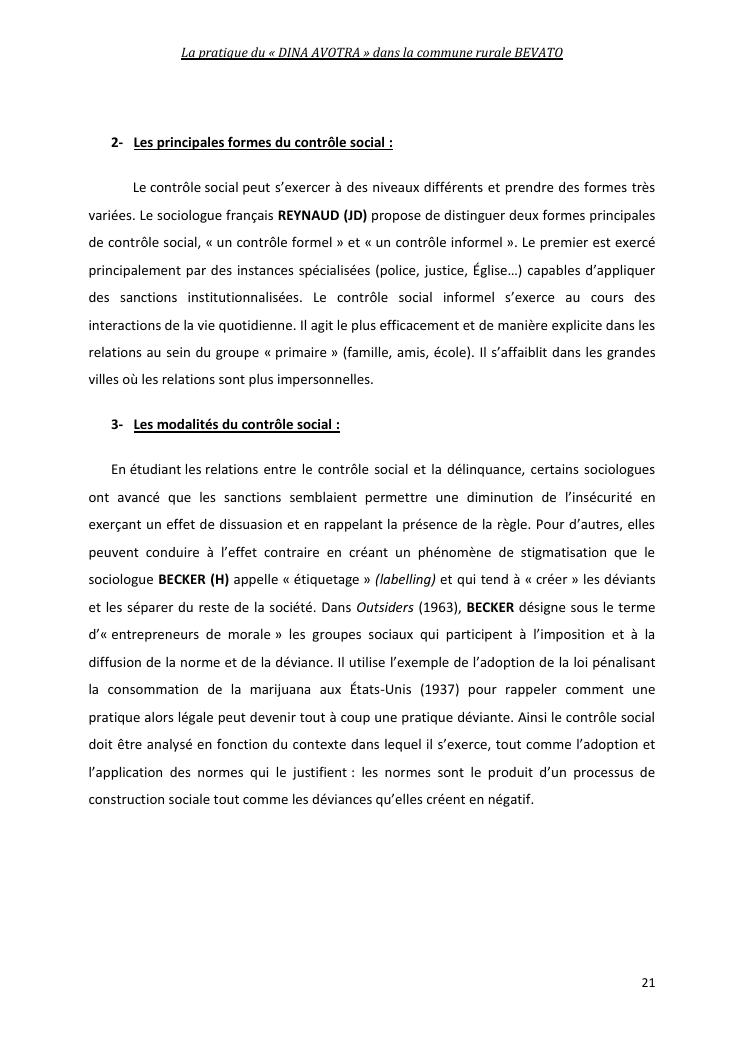 La pratique du « DINA AVOTRA » dans la commune rurale BEVATO

2- Les principales formes du contrôle social :

Le contrôle social peut s'exercer à des niveaux différents et prendre des formes très variées. Le sociologue français REYNAUD (JD) propose de distinguer deux formes principales de contrôle social, « un contrôle formel » et « un contrôle informel ». Le premier est exercé principalement par des instances spécialisées (police, justice, Église…) capables d'appliquer des sanctions institutionnalisées. Le contrôle social informel s'exerce au cours des interactions de la vie quotidienne. Il agit le plus efficacement et de manière explicite dans les relations au sein du groupe « primaire » (famille, amis, école). Il s'affaiblit dans les grandes villes où les relations sont plus impersonnelles.

3- Les modalités du contrôle social :

En étudiant les relations entre le contrôle social et la délinquance, certains sociologues ont avancé que les sanctions semblaient permettre une diminution de l'insécurité en exerçant un effet de dissuasion et en rappelant la présence de la règle. Pour d'autres, elles peuvent conduire à l'effet contraire en créant un phénomène de stigmatisation que le sociologue BECKER (H) appelle « étiquetage » (labelling) et qui tend à « créer » les déviants et les séparer du reste de la société. Dans Outsiders (1963), BECKER désigne sous le terme d'« entrepreneurs de morale » les groupes sociaux qui participent à l'imposition et à la diffusion de la norme et de la déviance. Il utilise l'exemple de l'adoption de la loi pénalisant la consommation de la marijuana aux États-Unis (1937) pour rappeler comment une pratique alors légale peut devenir tout à coup une pratique déviante. Ainsi le contrôle social doit être analysé en fonction du contexte dans lequel il s'exerce, tout comme l'adoption et l'application des normes qui le justifient : les normes sont le produit d'un processus de construction sociale tout comme les déviances qu'elles créent en négatif.

21